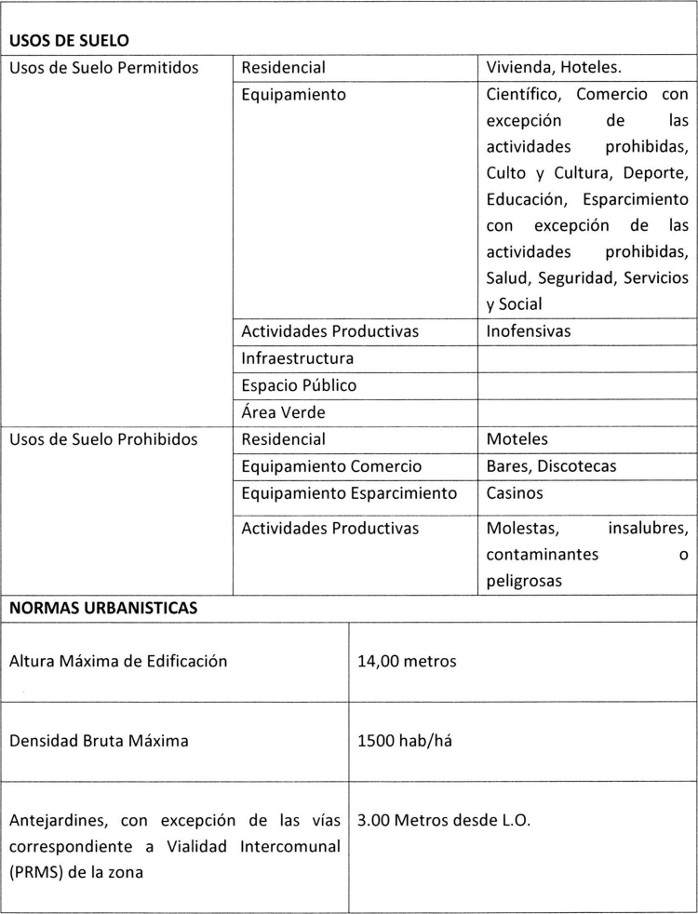 | USOS DE SUELO | | |
|---|---|---|
| Usos de Suelo Permitidos | Residencial | Vivienda, Hoteles. |
| | Equipamiento | Científico, Comercio con excepción de las actividades prohibidas, Culto y Cultura, Deporte, Educación, Esparcimiento con excepción de las actividades prohibidas, Salud, Seguridad, Servicios y Social |
| | Actividades Productivas | Inofensivas |
| | Infraestructura | |
| | Espacio Público | |
| | Área Verde | |
| Usos de Suelo Prohibidos | Residencial | Moteles |
| | Equipamiento Comercio | Bares, Discotecas |
| | Equipamiento Esparcimiento | Casinos |
| | Actividades Productivas | Molestas, insalubres, contaminantes o peligrosas |

| NORMAS URBANISTICAS | |
|---|---|
| Altura Máxima de Edificación | 14,00 metros |
| Densidad Bruta Máxima | 1500 hab/há |
| Antejardines, con excepción de las vías correspondiente a Vialidad Intercomunal (PRMS) de la zona | 3.00 Metros desde L.O. |